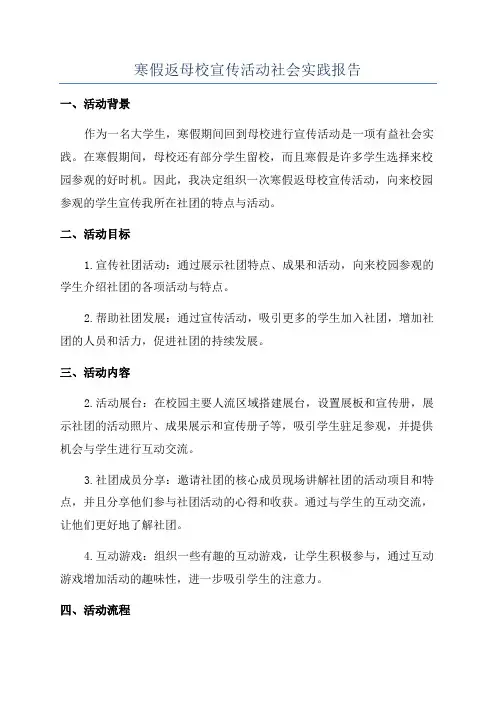 寒假返母校宣传活动社会实践报告

一、活动背景

作为一名大学生，寒假期间回到母校进行宣传活动是一项有益社会实践。在寒假期间，母校还有部分学生留校，而且寒假是许多学生选择来校园参观的好时机。因此，我决定组织一次寒假返母校宣传活动，向来校园参观的学生宣传我所在社团的特点与活动。

二、活动目标

1.宣传社团活动：通过展示社团特点、成果和活动，向来校园参观的学生介绍社团的各项活动与特点。

2.帮助社团发展：通过宣传活动，吸引更多的学生加入社团，增加社团的人员和活力，促进社团的持续发展。

三、活动内容

2.活动展台：在校园主要人流区域搭建展台，设置展板和宣传册，展示社团的活动照片、成果展示和宣传册子等，吸引学生驻足参观，并提供机会与学生进行互动交流。

3.社团成员分享：邀请社团的核心成员现场讲解社团的活动项目和特点，并且分享他们参与社团活动的心得和收获。通过与学生的互动交流，让他们更好地了解社团。

4.互动游戏：组织一些有趣的互动游戏，让学生积极参与，通过互动游戏增加活动的趣味性，进一步吸引学生的注意力。

四、活动流程